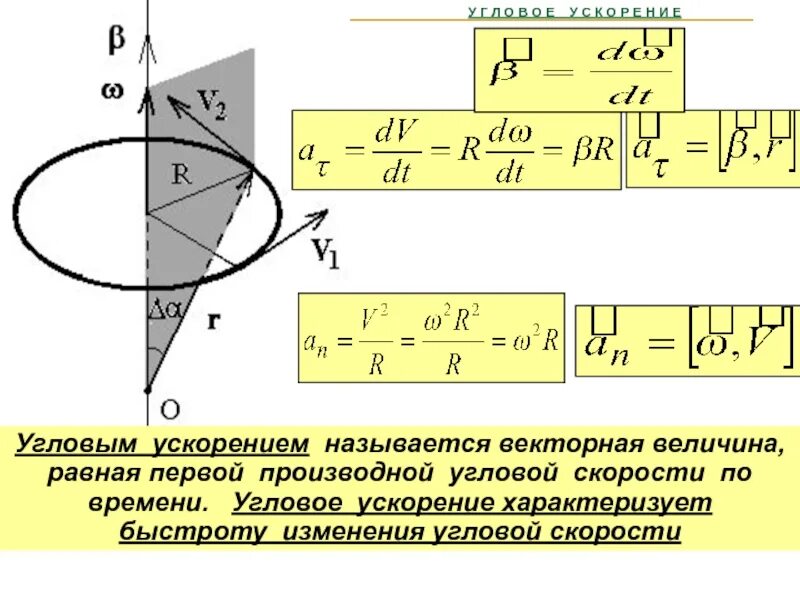 УГЛОВОЕ УСКОРЕНИЕ

β

ω

$V_2$

R

$V_1$

Δα

r

O

$\vec{\beta} = \frac{d\vec{\omega}}{dt}$

$a_\tau = \frac{dV}{dt} = R\frac{d\omega}{dt} = \beta R$

$\vec{a}_\tau = [\vec{\beta}, \vec{r}]$

$a_n = \frac{V^2}{R} = \frac{\omega^2 R^2}{R} = \omega^2 R$

$\vec{a}_n = [\vec{\omega}, \vec{V}]$

Угловым ускорением называется векторная величина, равная первой производной угловой скорости по времени. Угловое ускорение характеризует быстроту изменения угловой скорости